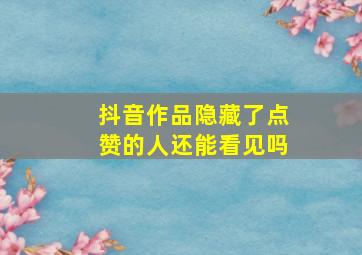 抖音作品隐藏了点赞的人还能看见吗